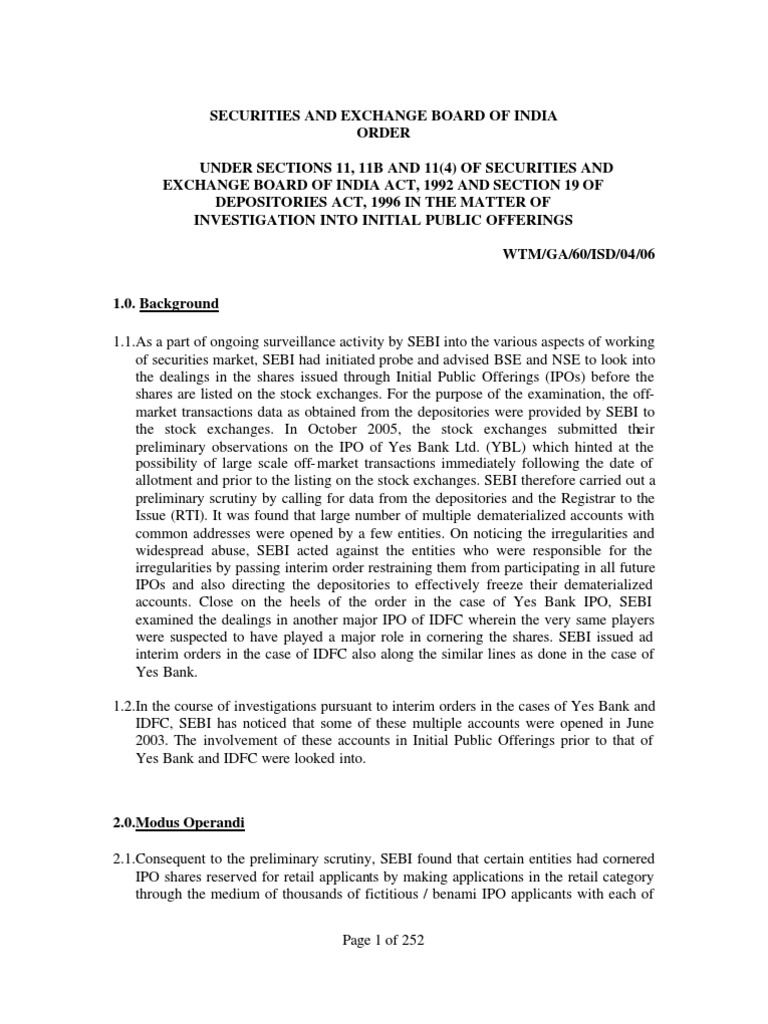 SECURITIES AND EXCHANGE BOARD OF INDIA
ORDER

UNDER SECTIONS 11, 11B AND 11(4) OF SECURITIES AND EXCHANGE BOARD OF INDIA ACT, 1992 AND SECTION 19 OF DEPOSITORIES ACT, 1996 IN THE MATTER OF INVESTIGATION INTO INITIAL PUBLIC OFFERINGS

WTM/GA/60/ISD/04/06

1.0. Background

1.1.As a part of ongoing surveillance activity by SEBI into the various aspects of working of securities market, SEBI had initiated probe and advised BSE and NSE to look into the dealings in the shares issued through Initial Public Offerings (IPOs) before the shares are listed on the stock exchanges. For the purpose of the examination, the off-market transactions data as obtained from the depositories were provided by SEBI to the stock exchanges. In October 2005, the stock exchanges submitted their preliminary observations on the IPO of Yes Bank Ltd. (YBL) which hinted at the possibility of large scale off-market transactions immediately following the date of allotment and prior to the listing on the stock exchanges. SEBI therefore carried out a preliminary scrutiny by calling for data from the depositories and the Registrar to the Issue (RTI). It was found that large number of multiple dematerialized accounts with common addresses were opened by a few entities. On noticing the irregularities and widespread abuse, SEBI acted against the entities who were responsible for the irregularities by passing interim order restraining them from participating in all future IPOs and also directing the depositories to effectively freeze their dematerialized accounts. Close on the heels of the order in the case of Yes Bank IPO, SEBI examined the dealings in another major IPO of IDFC wherein the very same players were suspected to have played a major role in cornering the shares. SEBI issued ad interim orders in the case of IDFC also along the similar lines as done in the case of Yes Bank.

1.2.In the course of investigations pursuant to interim orders in the cases of Yes Bank and IDFC, SEBI has noticed that some of these multiple accounts were opened in June 2003. The involvement of these accounts in Initial Public Offerings prior to that of Yes Bank and IDFC were looked into.

2.0.Modus Operandi

2.1.Consequent to the preliminary scrutiny, SEBI found that certain entities had cornered IPO shares reserved for retail applicants by making applications in the retail category through the medium of thousands of fictitious / benami IPO applicants with each of

Page 1 of 252